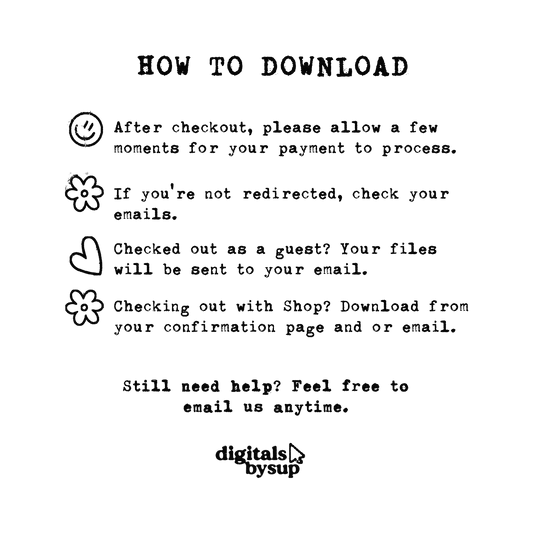 HOW TO DOWNLOAD

After checkout, please allow a few moments for your payment to process.

If you're not redirected, check your emails.

Checked out as a guest? Your files will be sent to your email.

Checking out with Shop? Download from your confirmation page and or email.

Still need help? Feel free to email us anytime.

digitals
bysup